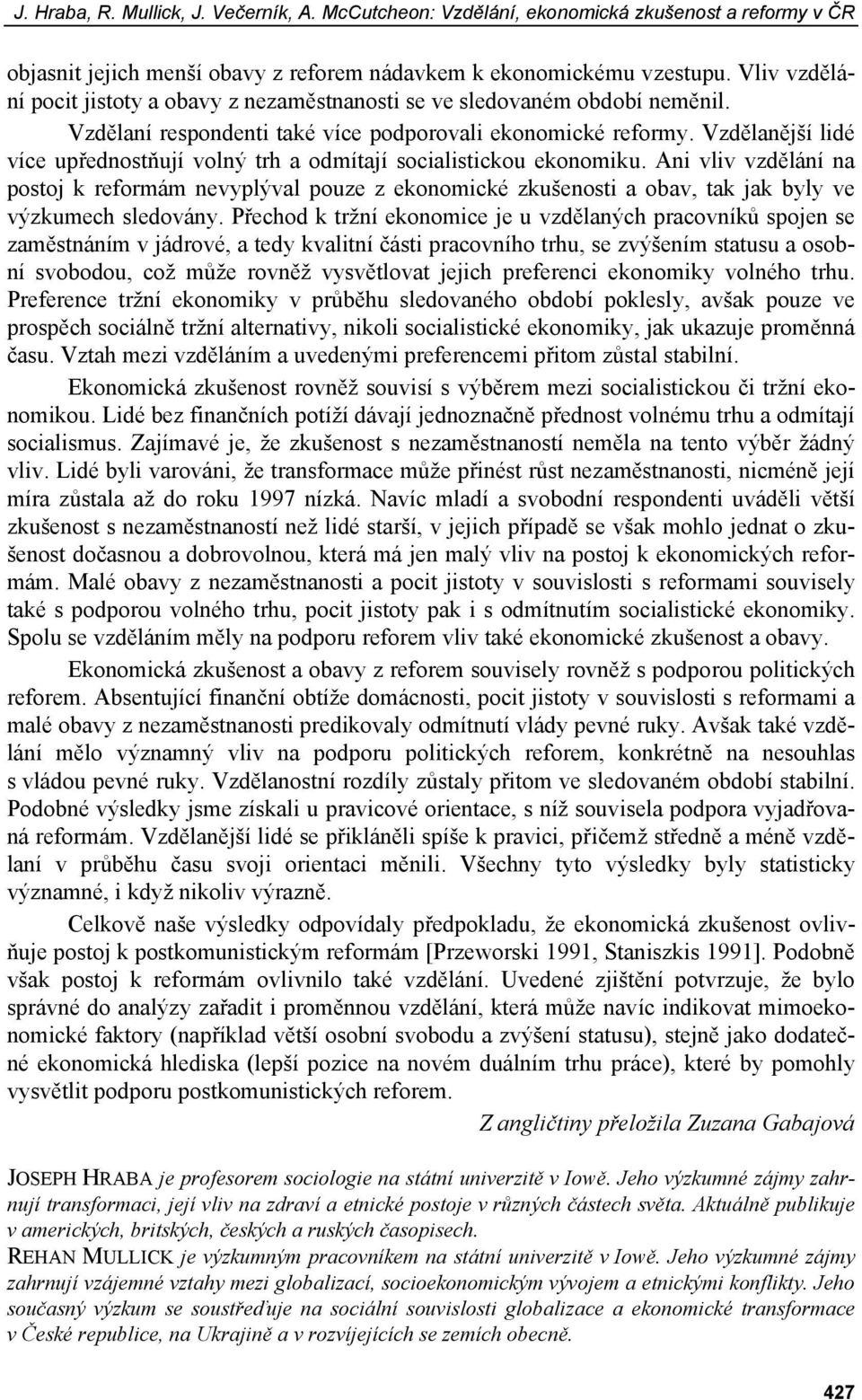 J. Hraba, R. Mullick, J. Večerník, A. McCutcheon: Vzdělání, ekonomická zkušenost a reformy v ČR

objasnit jejich menší obavy z reforem nádavkem k ekonomickému vzestupu. Vliv vzdělání pocit jistoty a obavy z nezaměstnanosti se ve sledovaném období neměnil.

Vzdělaní respondenti také více podporovali ekonomické reformy. Vzdělanější lidé více upřednostňují volný trh a odmítají socialistickou ekonomiku. Ani vliv vzdělání na postoj k reformám nevyplýval pouze z ekonomické zkušenosti a obav, tak jak byly ve výzkumech sledovány. Přechod k tržní ekonomice je u vzdělaných pracovníků spojen se zaměstnáním v jádrové, a tedy kvalitní části pracovního trhu, se zvýšením statusu a osobní svobodou, což může rovněž vysvětlovat jejich preferenci ekonomiky volného trhu. Preference tržní ekonomiky v průběhu sledovaného období poklesly, avšak pouze ve prospěch sociálně tržní alternativy, nikoli socialistické ekonomiky, jak ukazuje proměnná času. Vztah mezi vzděláním a uvedenými preferencemi přitom zůstal stabilní.

Ekonomická zkušenost rovněž souvisí s výběrem mezi socialistickou či tržní ekonomikou. Lidé bez finančních potíží dávají jednoznačně přednost volnému trhu a odmítají socialismus. Zajímavé je, že zkušenost s nezaměstnaností neměla na tento výběr žádný vliv. Lidé byli varováni, že transformace může přinést růst nezaměstnanosti, nicméně její míra zůstala až do roku 1997 nízká. Navíc mladí a svobodní respondenti uváděli větší zkušenost s nezaměstnaností než lidé starší, v jejich případě se však mohlo jednat o zkušenost dočasnou a dobrovolnou, která má jen malý vliv na postoj k ekonomických reformám. Malé obavy z nezaměstnanosti a pocit jistoty v souvislosti s reformami souvisely také s podporou volného trhu, pocit jistoty pak i s odmítnutím socialistické ekonomiky. Spolu se vzděláním měly na podporu reforem vliv také ekonomické zkušenost a obavy.

Ekonomická zkušenost a obavy z reforem souvisely rovněž s podporou politických reforem. Absentující finanční obtíže domácnosti, pocit jistoty v souvislosti s reformami a malé obavy z nezaměstnanosti predikovaly odmítnutí vlády pevné ruky. Avšak také vzdělání mělo významný vliv na podporu politických reforem, konkrétně na nesouhlas s vládou pevné ruky. Vzdělanostní rozdíly zůstaly přitom ve sledovaném období stabilní. Podobné výsledky jsme získali u pravicové orientace, s níž souvisela podpora vyjadřovaná reformám. Vzdělanější lidé se přikláněli spíše k pravici, přičemž středně a méně vzdělaní v průběhu času svoji orientaci měnili. Všechny tyto výsledky byly statisticky významné, i když nikoliv výrazně.

Celkově naše výsledky odpovídaly předpokladu, že ekonomická zkušenost ovlivňuje postoj k postkomunistickým reformám [Przeworski 1991, Staniszkis 1991]. Podobně však postoj k reformám ovlivnilo také vzdělání. Uvedené zjištění potvrzuje, že bylo správné do analýzy zařadit i proměnnou vzdělání, která může navíc indikovat mimoekonomické faktory (například větší osobní svobodu a zvýšení statusu), stejně jako dodatečné ekonomická hlediska (lepší pozice na novém duálním trhu práce), které by pomohly vysvětlit podporu postkomunistických reforem.

Z angličtiny přeložila Zuzana Gabajová

JOSEPH HRABA je profesorem sociologie na státní univerzitě v Iowě. Jeho výzkumné zájmy zahrnují transformaci, její vliv na zdraví a etnické postoje v různých částech světa. Aktuálně publikuje v amerických, britských, českých a ruských časopisech.

REHAN MULLICK je výzkumným pracovníkem na státní univerzitě v Iowě. Jeho výzkumné zájmy zahrnují vzájemné vztahy mezi globalizací, socioekonomickým vývojem a etnickými konflikty. Jeho současný výzkum se soustřeďuje na sociální souvislosti globalizace a ekonomické transformace v České republice, na Ukrajině a v rozvíjejících se zemích obecně.

427